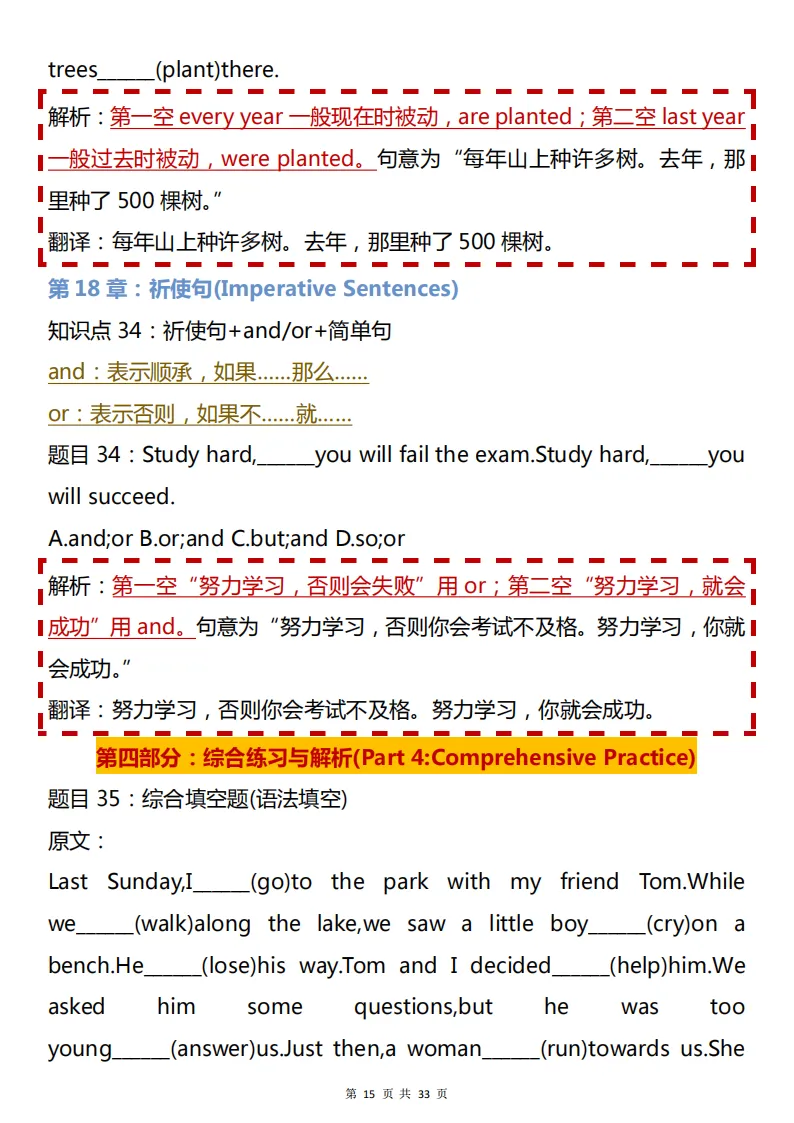 trees______(plant)there.

解析：第一空 every year 一般现在时被动，are planted；第二空 last year 一般过去时被动，were planted。句意为“每年山上种许多树。去年，那里种了 500 棵树。”

翻译：每年山上种许多树。去年，那里种了 500 棵树。

第 18 章：祈使句(Imperative Sentences)

知识点 34：祈使句+and/or+简单句

and：表示顺承，如果......那么......

or：表示否则，如果不......就......

题目 34：Study hard,______you will fail the exam.Study hard,______you will succeed.

A.and;or B.or;and C.but;and D.so;or

解析：第一空“努力学习，否则会失败”用 or；第二空“努力学习，就会成功”用 and。句意为“努力学习，否则你会考试不及格。努力学习，你就会成功。”

翻译：努力学习，否则你会考试不及格。努力学习，你就会成功。

第四部分：综合练习与解析(Part 4:Comprehensive Practice)

题目 35：综合填空题(语法填空)

原文：

Last Sunday,I______(go)to the park with my friend Tom.While we______(walk)along the lake,we saw a little boy______(cry)on a bench.He______(lose)his way.Tom and I decided______(help)him.We asked him some questions,but he was too young______(answer)us.Just then,a woman______(run)towards us.She

第 15 页 共 33 页